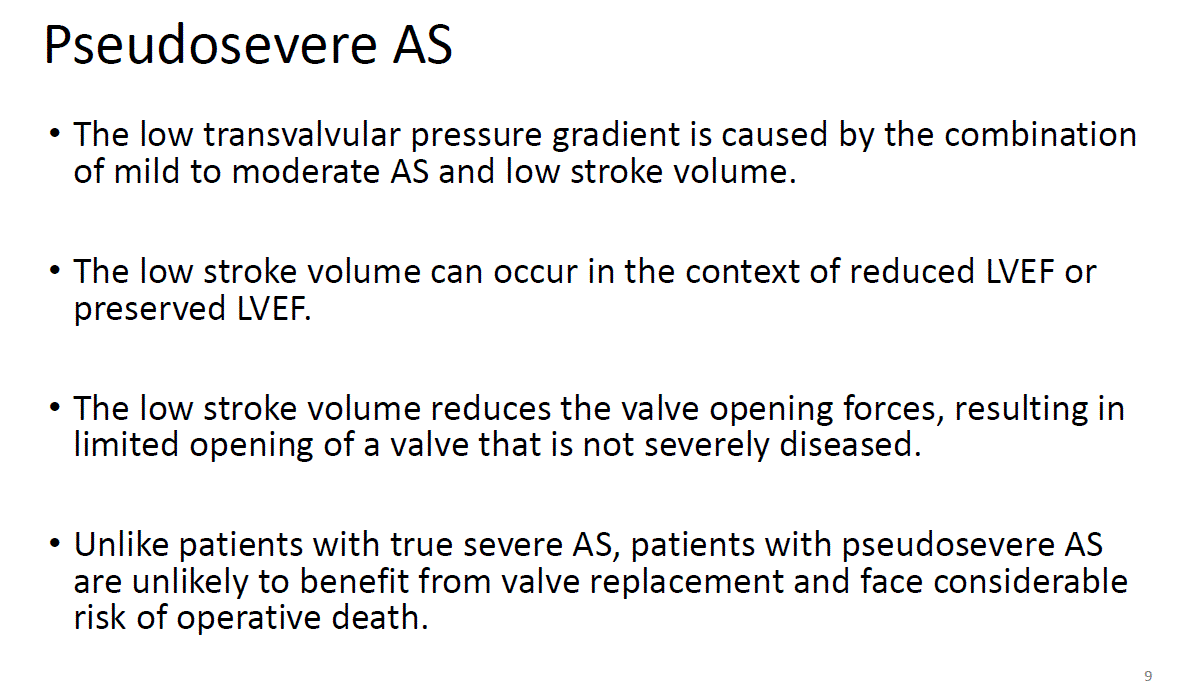 Pseudosevere AS

• The low transvalvular pressure gradient is caused by the combination of mild to moderate AS and low stroke volume.

• The low stroke volume can occur in the context of reduced LVEF or preserved LVEF.

• The low stroke volume reduces the valve opening forces, resulting in limited opening of a valve that is not severely diseased.

• Unlike patients with true severe AS, patients with pseudosevere AS are unlikely to benefit from valve replacement and face considerable risk of operative death.

9